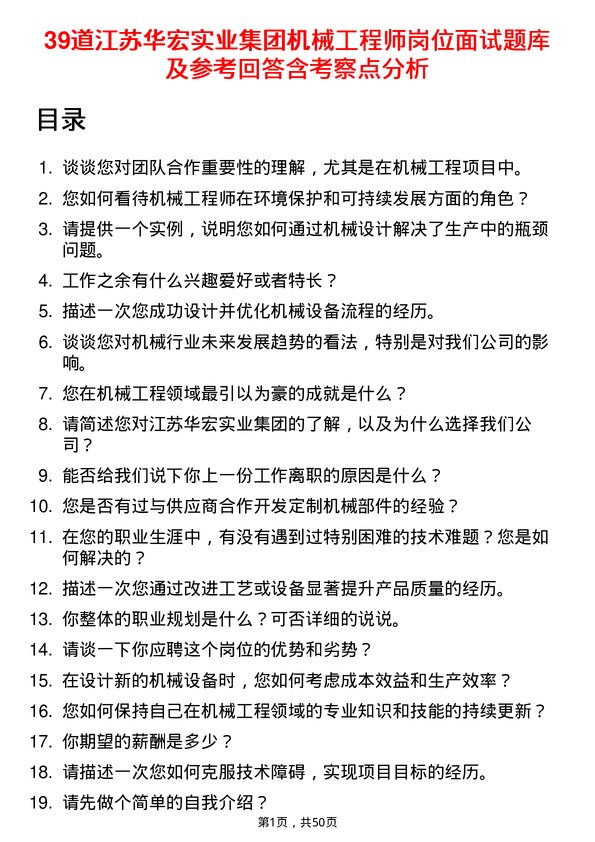 39道江苏华宏实业集团机械工程师岗位面试题库及参考回答含考察点分析

目录

1. 谈谈您对团队合作重要性的理解，尤其是在机械工程项目中。
2. 您如何看待机械工程师在环境保护和可持续发展方面的角色？
3. 请提供一个实例，说明您如何通过机械设计解决了生产中的瓶颈问题。
4. 工作之余有什么兴趣爱好或者特长？
5. 描述一次您成功设计并优化机械设备流程的经历。
6. 谈谈您对机械行业未来发展趋势的看法，特别是对我们公司的影响。
7. 您在机械工程领域最引以为豪的成就是什么？
8. 请简述您对江苏华宏实业集团的了解，以及为什么选择我们公司？
9. 能否给我们说下你上一份工作离职的原因是什么？
10. 您是否有过与供应商合作开发定制机械部件的经验？
11. 在您的职业生涯中，有没有遇到过特别困难的技术难题？您是如何解决的？
12. 描述一次您通过改进工艺或设备显著提升产品质量的经历。
13. 你整体的职业规划是什么？可否详细的说说。
14. 请谈一下你应聘这个岗位的优势和劣势？
15. 在设计新的机械设备时，您如何考虑成本效益和生产效率？
16. 您如何保持自己在机械工程领域的专业知识和技能的持续更新？
17. 你期望的薪酬是多少？
18. 请描述一次您如何克服技术障碍，实现项目目标的经历。
19. 请先做个简单的自我介绍？

第1页，共50页